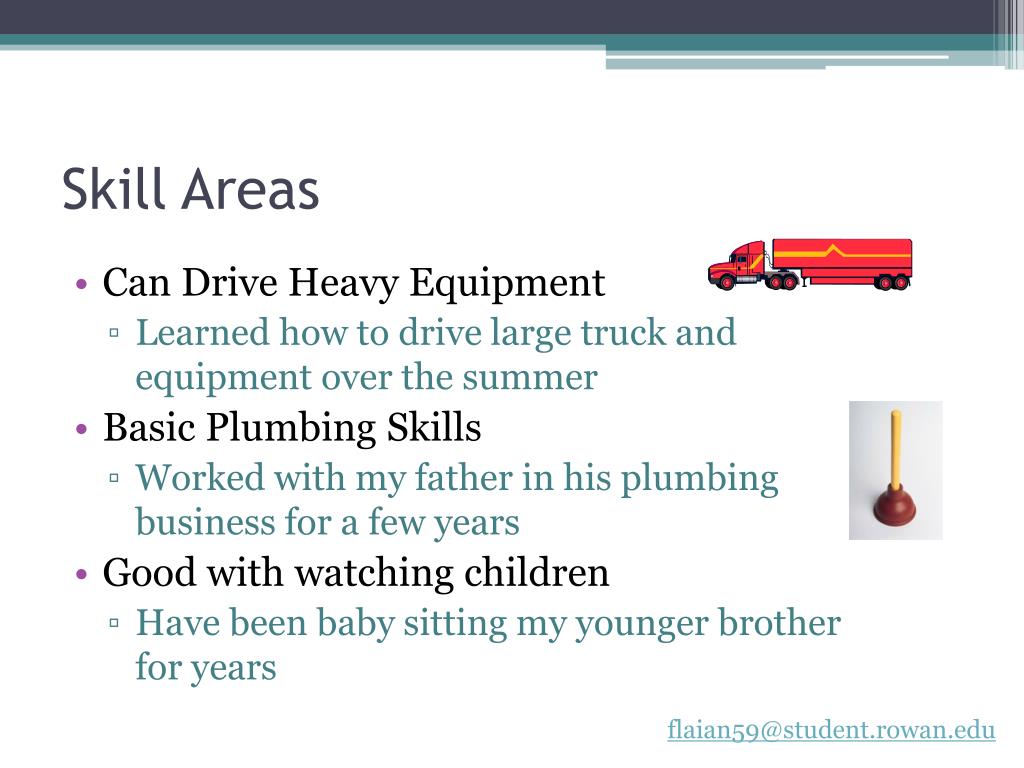 Skill Areas

• Can Drive Heavy Equipment
▫ Learned how to drive large truck and equipment over the summer
• Basic Plumbing Skills
▫ Worked with my father in his plumbing business for a few years
• Good with watching children
▫ Have been baby sitting my younger brother for years

flaian59@student.rowan.edu